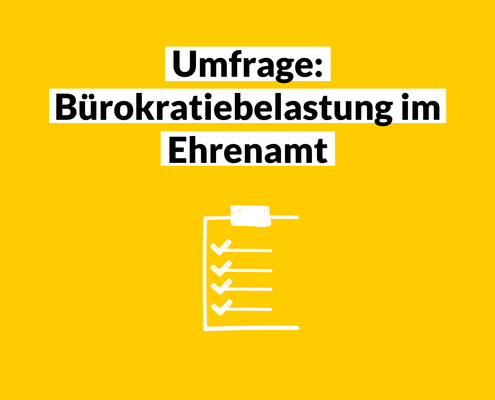 Umfrage: Bürokratiebelastung im Ehrenamt